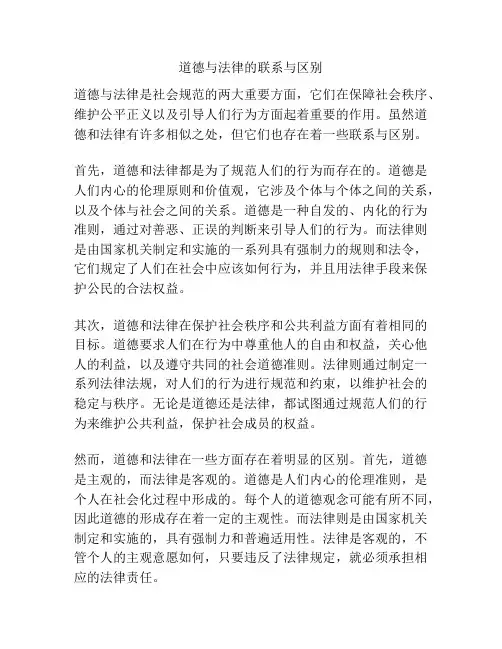 道德与法律的联系与区别

道德与法律是社会规范的两大重要方面，它们在保障社会秩序、维护公平正义以及引导人们行为方面起着重要的作用。虽然道德和法律有许多相似之处，但它们也存在着一些联系与区别。

首先，道德和法律都是为了规范人们的行为而存在的。道德是人们内心的伦理原则和价值观，它涉及个体与个体之间的关系，以及个体与社会之间的关系。道德是一种自发的、内化的行为准则，通过对善恶、正误的判断来引导人们的行为。而法律则是由国家机关制定和实施的一系列具有强制力的规则和法令，它们规定了人们在社会中应该如何行为，并且用法律手段来保护公民的合法权益。

其次，道德和法律在保护社会秩序和公共利益方面有着相同的目标。道德要求人们在行为中尊重他人的自由和权益，关心他人的利益，以及遵守共同的社会道德准则。法律则通过制定一系列法律法规，对人们的行为进行规范和约束，以维护社会的稳定与秩序。无论是道德还是法律，都试图通过规范人们的行为来维护公共利益，保护社会成员的权益。

然而，道德和法律在一些方面存在着明显的区别。首先，道德是主观的，而法律是客观的。道德是人们内心的伦理准则，是个人在社会化过程中形成的。每个人的道德观念可能有所不同，因此道德的形成存在着一定的主观性。而法律则是由国家机关制定和实施的，具有强制力和普遍适用性。法律是客观的，不管个人的主观意愿如何，只要违反了法律规定，就必须承担相应的法律责任。